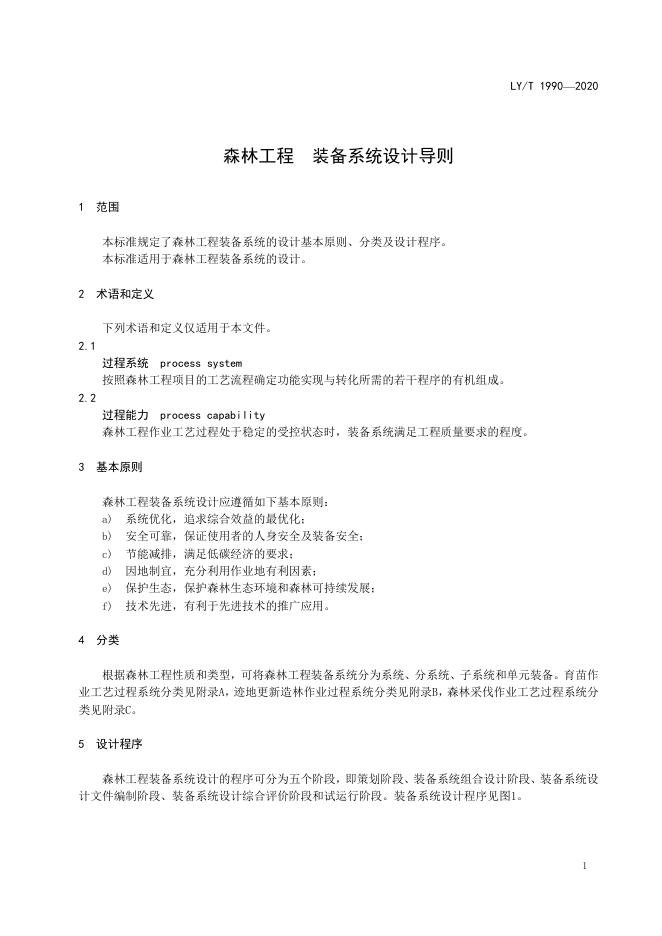 LY/T 1990—2020

森林工程　装备系统设计导则

1　范围

本标准规定了森林工程装备系统的设计基本原则、分类及设计程序。
本标准适用于森林工程装备系统的设计。

2　术语和定义

下列术语和定义仅适用于本文件。

2.1
过程系统　process system
按照森林工程项目的工艺流程确定功能实现与转化所需的若干程序的有机组成。

2.2
过程能力　process capability
森林工程作业工艺过程处于稳定的受控状态时，装备系统满足工程质量要求的程度。

3　基本原则

森林工程装备系统设计应遵循如下基本原则：
a)　系统优化，追求综合效益的最优化；
b)　安全可靠，保证使用者的人身安全及装备安全；
c)　节能减排，满足低碳经济的要求；
d)　因地制宜，充分利用作业地有利因素；
e)　保护生态，保护森林生态环境和森林可持续发展；
f)　技术先进，有利于先进技术的推广应用。

4　分类

根据森林工程性质和类型，可将森林工程装备系统分为系统、分系统、子系统和单元装备。育苗作业工艺过程系统分类见附录A，迹地更新造林作业过程系统分类见附录B，森林采伐作业工艺过程系统分类见附录C。

5　设计程序

森林工程装备系统设计的程序可分为五个阶段，即策划阶段、装备系统组合设计阶段、装备系统设计文件编制阶段、装备系统设计综合评价阶段和试运行阶段。装备系统设计程序见图1。

1